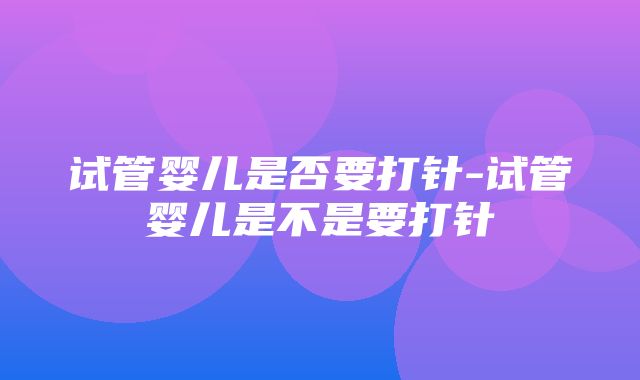 试管婴儿是否要打针-试管婴儿是不是要打针